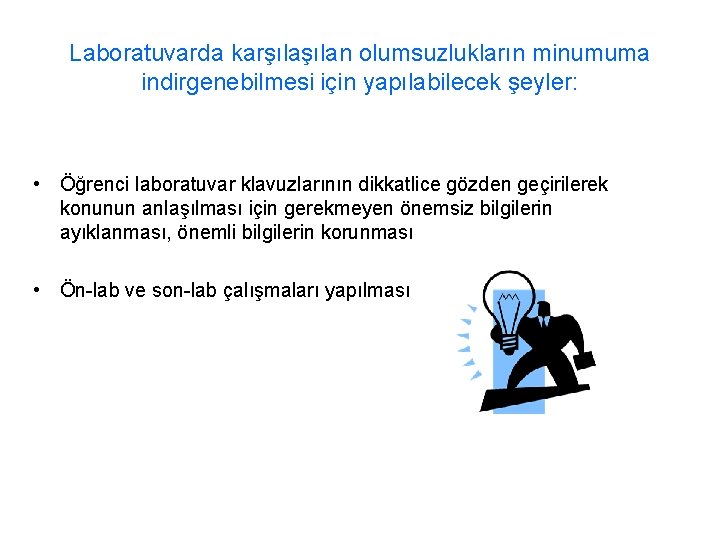 Laboratuvarda karşılaşılan olumsuzlukların minumuma indirgenebilmesi için yapılabilecek şeyler:

• Öğrenci laboratuvar klavuzlarının dikkatlice gözden geçirilerek konunun anlaşılması için gerekmeyen önemsiz bilgilerin ayıklanması, önemli bilgilerin korunması

• Ön-lab ve son-lab çalışmaları yapılması